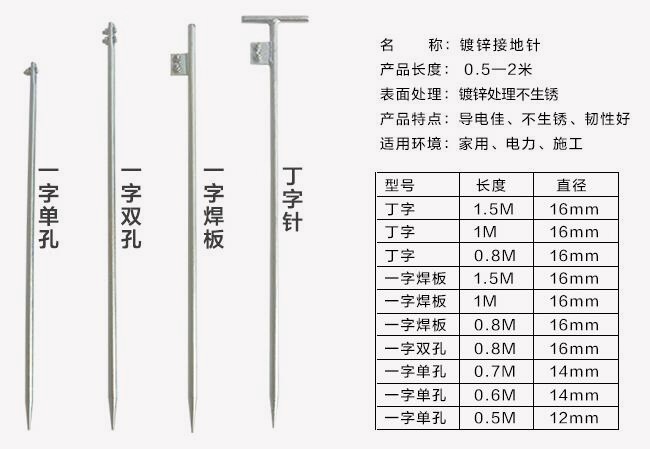 一字单孔

一字双孔

一字焊板

丁字针

名 称：镀锌接地针
产品长度：0.5—2米
表面处理：镀锌处理不生锈
产品特点：导电佳、不生锈、韧性好
适用环境：家用、电力、施工

| 型号 | 长度 | 直径 |
|---|---|---|
| 丁字 | 1.5M | 16mm |
| 丁字 | 1M | 16mm |
| 丁字 | 0.8M | 16mm |
| 一字焊板 | 1.5M | 16mm |
| 一字焊板 | 1M | 16mm |
| 一字焊板 | 0.8M | 16mm |
| 一字双孔 | 0.8M | 16mm |
| 一字单孔 | 0.7M | 14mm |
| 一字单孔 | 0.6M | 14mm |
| 一字单孔 | 0.5M | 12mm |